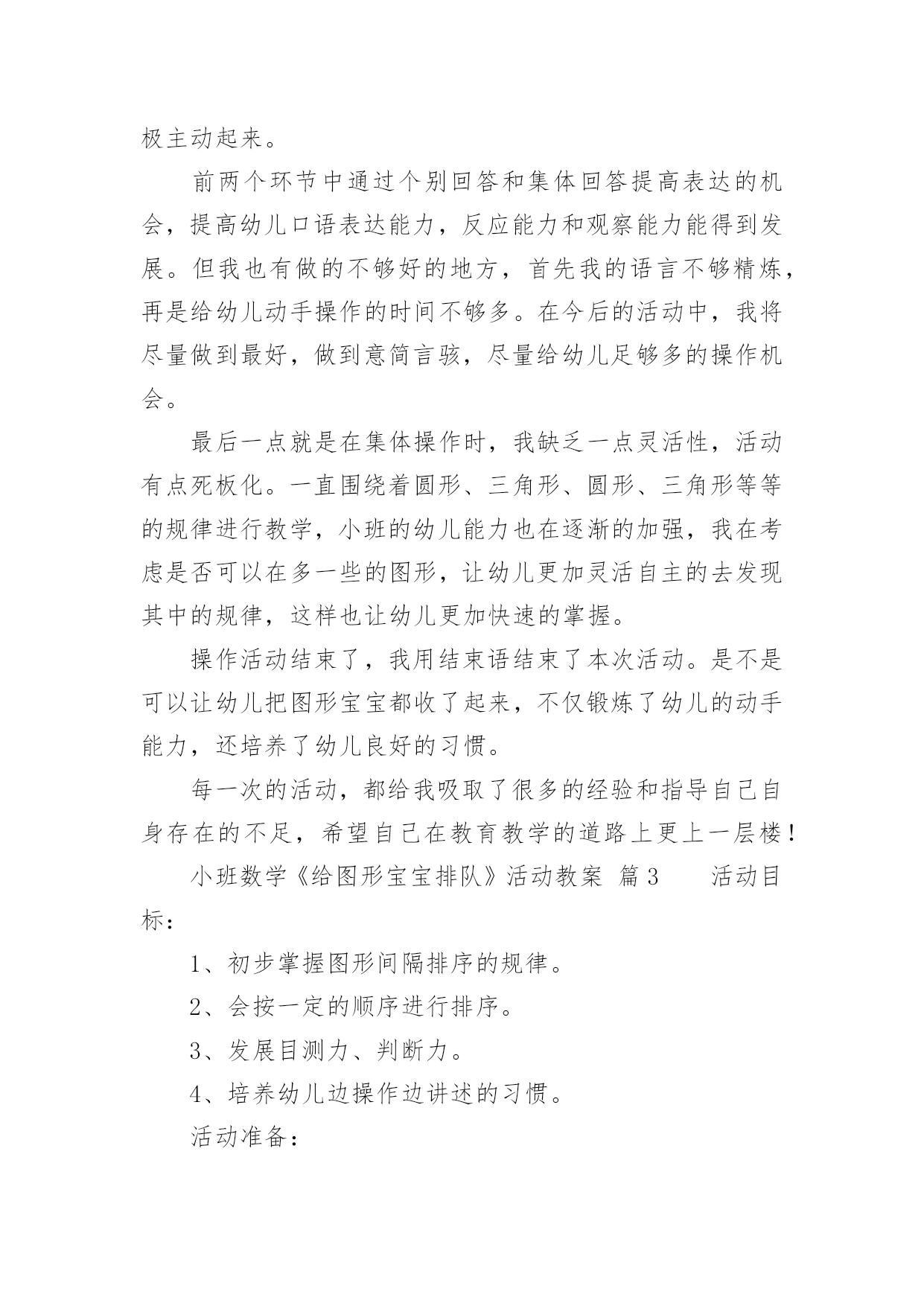 极主动起来。

前两个环节中通过个别回答和集体回答提高表达的机会，提高幼儿口语表达能力，反应能力和观察能力能得到发展。但我也有做的不够好的地方，首先我的语言不够精炼，再是给幼儿动手操作的时间不够多。在今后的活动中，我将尽量做到最好，做到意简言骇，尽量给幼儿足够多的操作机会。

最后一点就是在集体操作时，我缺乏一点灵活性，活动有点死板化。一直围绕着圆形、三角形、圆形、三角形等等的规律进行教学，小班的幼儿能力也在逐渐的加强，我在考虑是否可以在多一些的图形，让幼儿更加灵活自主的去发现其中的规律，这样也让幼儿更加快速的掌握。

操作活动结束了，我用结束语结束了本次活动。是不是可以让幼儿把图形宝宝都收了起来，不仅锻炼了幼儿的动手能力，还培养了幼儿良好的习惯。

每一次的活动，都给我吸取了很多的经验和指导自己自身存在的不足，希望自己在教育教学的道路上更上一层楼！

小班数学《给图形宝宝排队》活动教案 篇3 活动目标：

1、初步掌握图形间隔排序的规律。

2、会按一定的顺序进行排序。

3、发展目测力、判断力。

4、培养幼儿边操作边讲述的习惯。

活动准备：